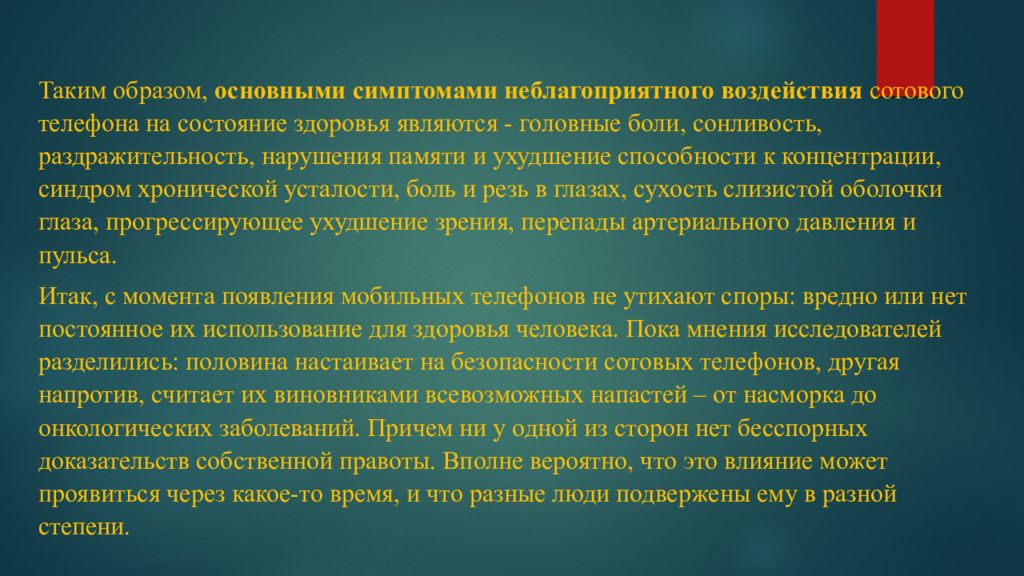 Таким образом, основными симптомами неблагоприятного воздействия сотового телефона на состояние здоровья являются - головные боли, сонливость, раздражительность, нарушения памяти и ухудшение способности к концентрации, синдром хронической усталости, боль и резь в глазах, сухость слизистой оболочки глаза, прогрессирующее ухудшение зрения, перепады артериального давления и пульса.

Итак, с момента появления мобильных телефонов не утихают споры: вредно или нет постоянное их использование для здоровья человека. Пока мнения исследователей разделились: половина настаивает на безопасности сотовых телефонов, другая напротив, считает их виновниками всевозможных напастей – от насморка до онкологических заболеваний. Причем ни у одной из сторон нет бесспорных доказательств собственной правоты. Вполне вероятно, что это влияние может проявиться через какое-то время, и что разные люди подвержены ему в разной степени.